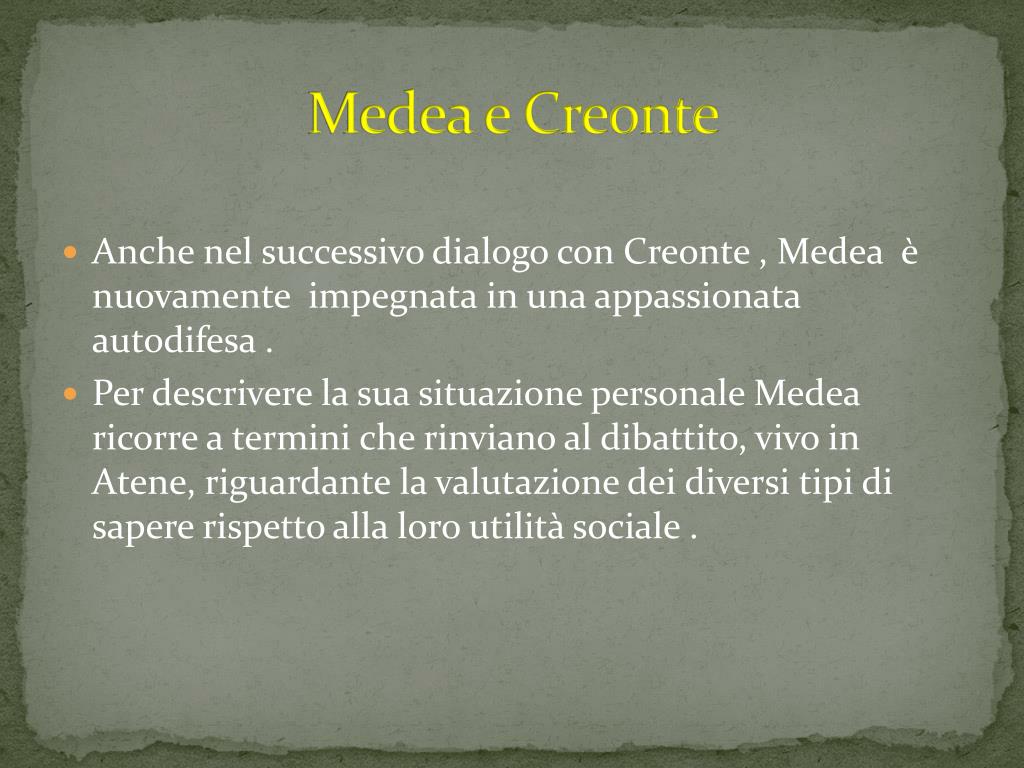 Medea e Creonte

Anche nel successivo dialogo con Creonte , Medea è nuovamente impegnata in una appassionata autodifesa .

Per descrivere la sua situazione personale Medea ricorre a termini che rinviano al dibattito, vivo in Atene, riguardante la valutazione dei diversi tipi di sapere rispetto alla loro utilità sociale .